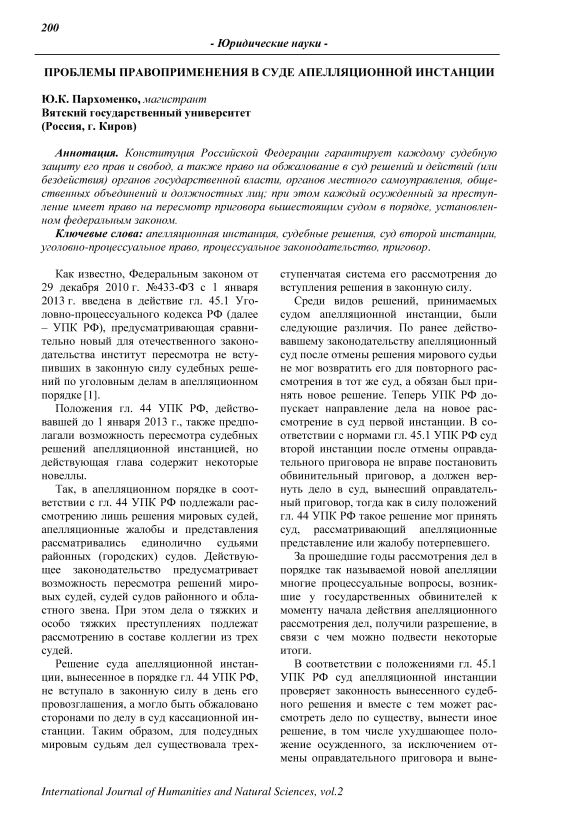 200

- Юридические науки -

ПРОБЛЕМЫ ПРАВОПРИМЕНЕНИЯ В СУДЕ АПЕЛЛЯЦИОННОЙ ИНСТАНЦИИ

Ю.К. Пархоменко, магистрант
Вятский государственный университет
(Россия, г. Киров)

Аннотация. Конституция Российской Федерации гарантирует каждому судебную защиту его прав и свобод, а также право на обжалование в суд решений и действий (или бездействия) органов государственной власти, органов местного самоуправления, общественных объединений и должностных лиц; при этом каждый осужденный за преступление имеет право на пересмотр приговора вышестоящим судом в порядке, установленном федеральным законом.

Ключевые слова: апелляционная инстанция, судебные решения, суд второй инстанции, уголовно-процессуальное право, процессуальное законодательство, приговор.

Как известно, Федеральным законом от 29 декабря 2010 г. №433-ФЗ с 1 января 2013 г. введена в действие гл. 45.1 Уголовно-процессуального кодекса РФ (далее – УПК РФ), предусматривающая сравнительно новый для отечественного законодательства институт пересмотра не вступивших в законную силу судебных решений по уголовным делам в апелляционном порядке [1].

Положения гл. 44 УПК РФ, действовавшей до 1 января 2013 г., также предполагали возможность пересмотра судебных решений апелляционной инстанцией, но действующая глава содержит некоторые новеллы.

Так, в апелляционном порядке в соответствии с гл. 44 УПК РФ подлежали рассмотрению лишь решения мировых судей, апелляционные жалобы и представления рассматривались единолично судьями районных (городских) судов. Действующее законодательство предусматривает возможность пересмотра решений мировых судей, судей судов районного и областного звена. При этом дела о тяжких и особо тяжких преступлениях подлежат рассмотрению в составе коллегии из трех судей.

Решение суда апелляционной инстанции, вынесенное в порядке гл. 44 УПК РФ, не вступало в законную силу в день его провозглашения, а могло быть обжаловано сторонами по делу в суд кассационной инстанции. Таким образом, для подсудных мировым судьям дел существовала трехступенчатая система его рассмотрения до вступления решения в законную силу.

Среди видов решений, принимаемых судом апелляционной инстанции, были следующие различия. По ранее действовавшему законодательству апелляционный суд после отмены решения мирового судьи не мог возвратить его для повторного рассмотрения в тот же суд, а обязан был принять новое решение. Теперь УПК РФ допускает направление дела на новое рассмотрение в суд первой инстанции. В соответствии с нормами гл. 45.1 УПК РФ суд второй инстанции после отмены оправдательного приговора не вправе постановить обвинительный приговор, а должен вернуть дело в суд, вынесший оправдательный приговор, тогда как в силу положений гл. 44 УПК РФ такое решение мог принять суд, рассматривающий апелляционные представление или жалобу потерпевшего.

За прошедшие годы рассмотрения дел в порядке так называемой новой апелляции многие процессуальные вопросы, возникшие у государственных обвинителей к моменту начала действия апелляционного рассмотрения дел, получили разрешение, в связи с чем можно подвести некоторые итоги.

В соответствии с положениями гл. 45.1 УПК РФ суд апелляционной инстанции проверяет законность вынесенного судебного решения и вместе с тем может рассмотреть дело по существу, вынести иное решение, в том числе ухудшающее положение осужденного, за исключением отмены оправдательного приговора и выне-

International Journal of Humanities and Natural Sciences, vol.2